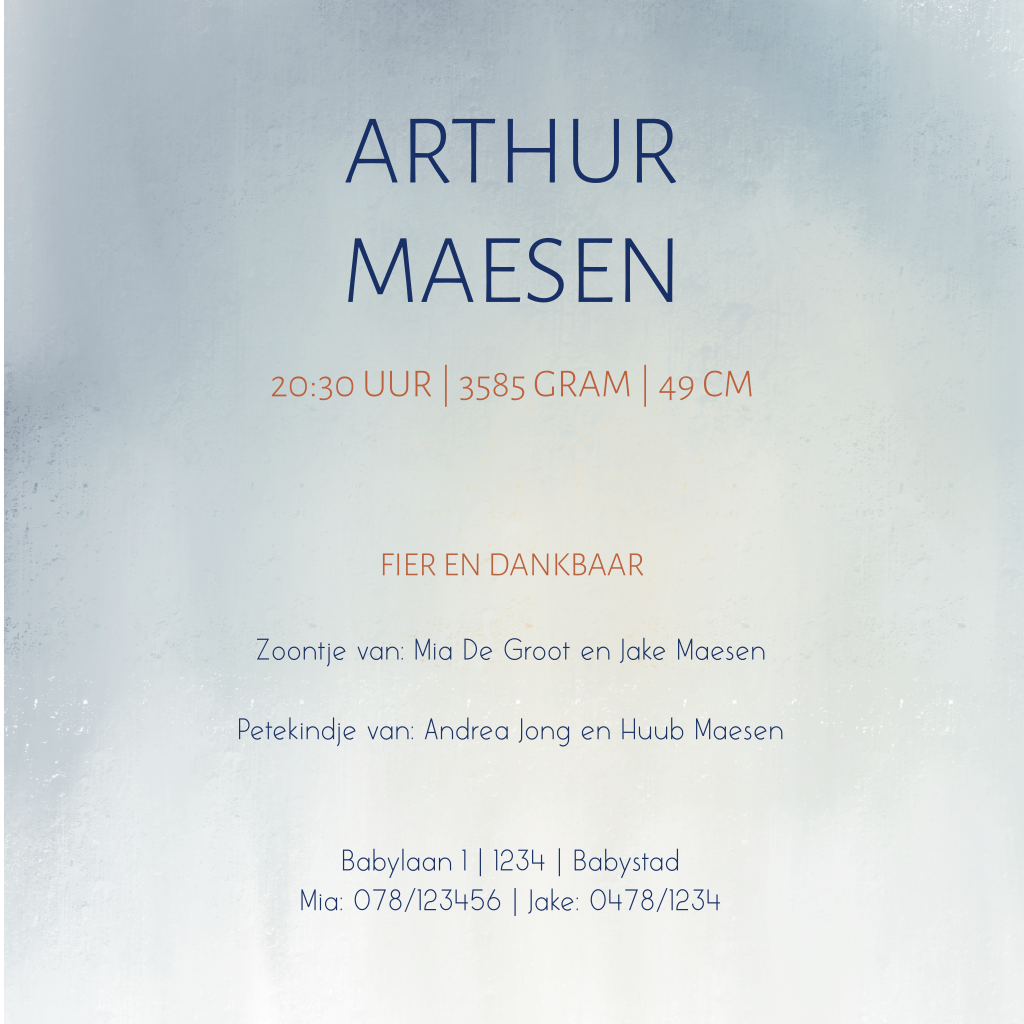 ARTHUR
MAESEN

20:30 UUR | 3585 GRAM | 49 CM

FIER EN DANKBAAR

Zoontje van: Mia De Groot en Jake Maesen

Petekindje van: Andrea Jong en Huub Maesen

Babylaan 1 | 1234 | Babystad
Mia: 078/123456 | Jake: 0478/1234